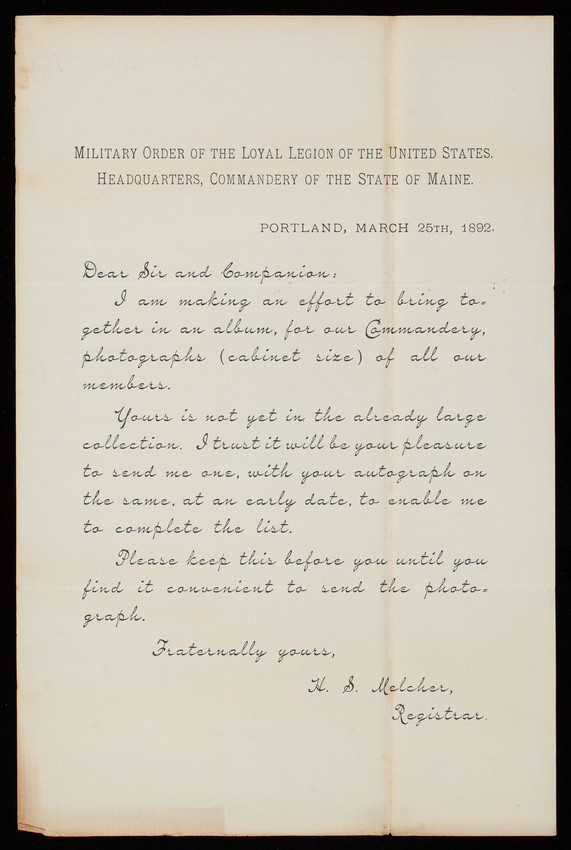 MILITARY ORDER OF THE LOYAL LEGION OF THE UNITED STATES.
HEADQUARTERS, COMMANDERY OF THE STATE OF MAINE.

PORTLAND, MARCH 25TH, 1892.

Dear Sir and Companion:

I am making an effort to bring together in an album, for our Commandery, photographs (cabinet size) of all our members.

Yours is not yet in the already large collection. I trust it will be your pleasure to send me one, with your autograph on the same, at an early date, to enable me to complete the list.

Please keep this before you until you find it convenient to send the photograph.

Fraternally yours,

H. S. Melcher,
Registrar.